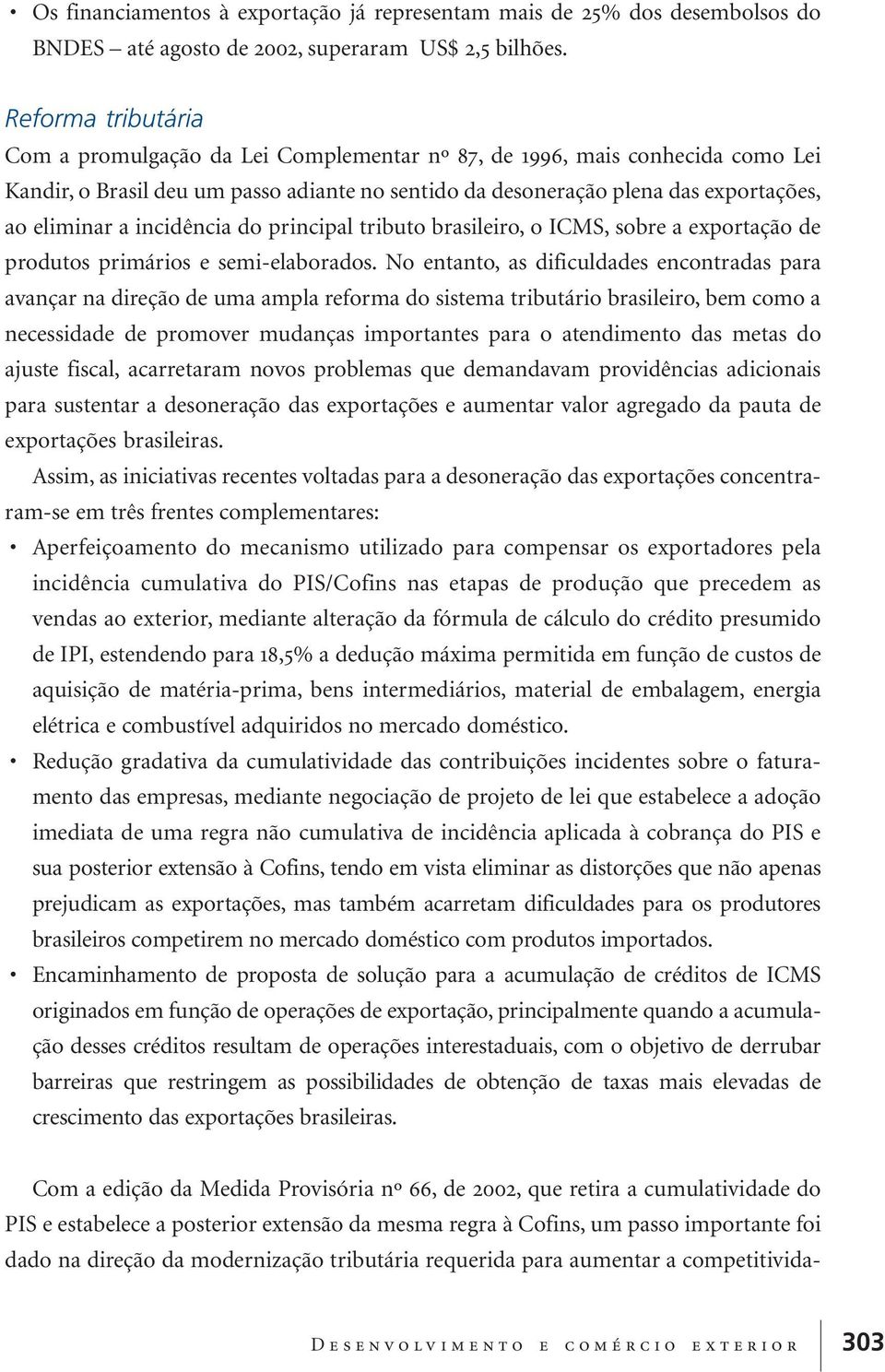 • Os financiamentos à exportação já representam mais de 25% dos desembolsos do BNDES – até agosto de 2002, superaram US$ 2,5 bilhões.

Reforma tributária
Com a promulgação da Lei Complementar nº 87, de 1996, mais conhecida como Lei Kandir, o Brasil deu um passo adiante no sentido da desoneração plena das exportações, ao eliminar a incidência do principal tributo brasileiro, o ICMS, sobre a exportação de produtos primários e semi-elaborados. No entanto, as dificuldades encontradas para avançar na direção de uma ampla reforma do sistema tributário brasileiro, bem como a necessidade de promover mudanças importantes para o atendimento das metas do ajuste fiscal, acarretaram novos problemas que demandavam providências adicionais para sustentar a desoneração das exportações e aumentar valor agregado da pauta de exportações brasileiras.

Assim, as iniciativas recentes voltadas para a desoneração das exportações concentraram-se em três frentes complementares:

• Aperfeiçoamento do mecanismo utilizado para compensar os exportadores pela incidência cumulativa do PIS/Cofins nas etapas de produção que precedem as vendas ao exterior, mediante alteração da fórmula de cálculo do crédito presumido de IPI, estendendo para 18,5% a dedução máxima permitida em função de custos de aquisição de matéria-prima, bens intermediários, material de embalagem, energia elétrica e combustível adquiridos no mercado doméstico.
• Redução gradativa da cumulatividade das contribuições incidentes sobre o faturamento das empresas, mediante negociação de projeto de lei que estabelece a adoção imediata de uma regra não cumulativa de incidência aplicada à cobrança do PIS e sua posterior extensão à Cofins, tendo em vista eliminar as distorções que não apenas prejudicam as exportações, mas também acarretam dificuldades para os produtores brasileiros competirem no mercado doméstico com produtos importados.
• Encaminhamento de proposta de solução para a acumulação de créditos de ICMS originados em função de operações de exportação, principalmente quando a acumulação desses créditos resultam de operações interestaduais, com o objetivo de derrubar barreiras que restringem as possibilidades de obtenção de taxas mais elevadas de crescimento das exportações brasileiras.

Com a edição da Medida Provisória nº 66, de 2002, que retira a cumulatividade do PIS e estabelece a posterior extensão da mesma regra à Cofins, um passo importante foi dado na direção da modernização tributária requerida para aumentar a competitivida-

Desenvolvimento e comércio exterior 303